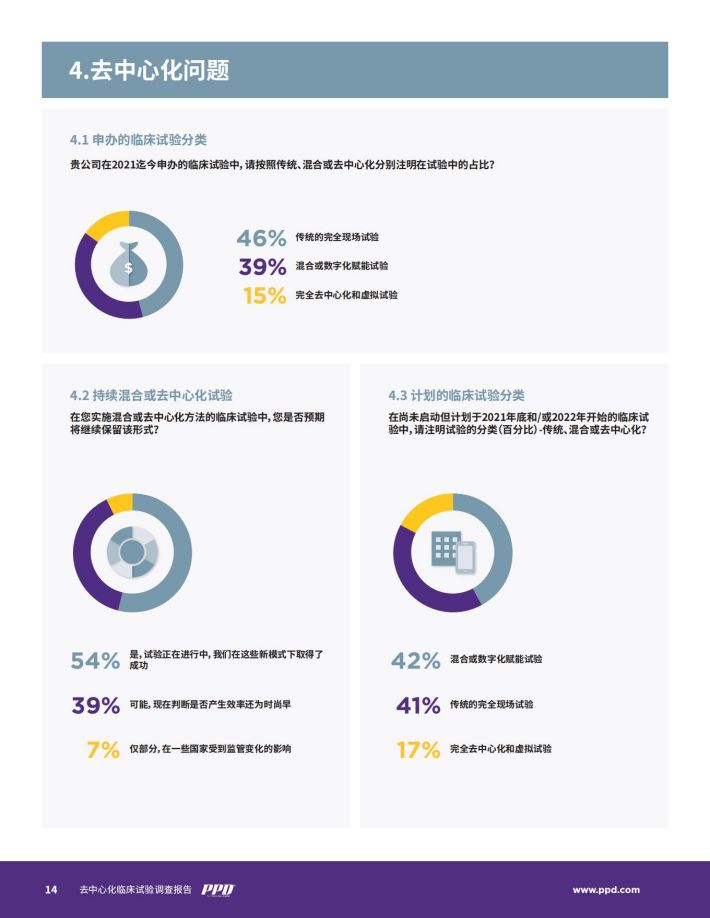 4.去中心化问题

4.1 申办的临床试验分类

贵公司在2021迄今申办的临床试验中，请按照传统、混合或去中心化分别注明在试验中的占比？

$

46% 传统的完全现场试验

39% 混合或数字化赋能试验

15% 完全去中心化和虚拟试验

4.2 持续混合或去中心化试验

在您实施混合或去中心化方法的临床试验中，您是否预期将继续保留该形式？

54% 是，试验正在进行中，我们在这些新模式下取得了成功

39% 可能，现在判断是否产生效率还为时尚早

7% 仅部分，在一些国家受到监管变化的影响

4.3 计划的临床试验分类

在尚未启动但计划于2021年底和/或2022年开始的临床试验中，请注明试验的分类（百分比）-传统、混合或去中心化？

42% 混合或数字化赋能试验

41% 传统的完全现场试验

17% 完全去中心化和虚拟试验

14 去中心化临床试验调查报告 PPD

www.ppd.com